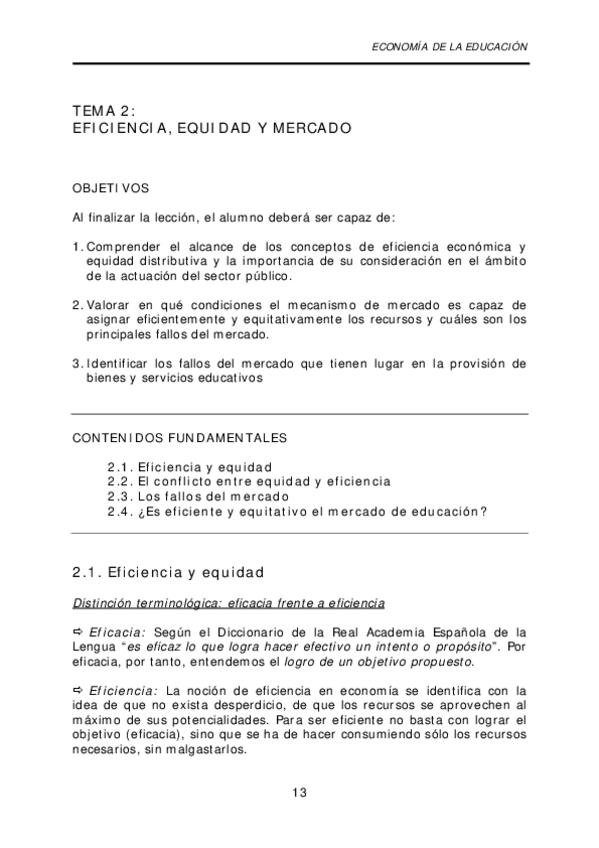 ECONOMÍA DE LA EDUCACIÓN

TEMA 2:
EFICIENCIA, EQUIDAD Y MERCADO

OBJETIVOS

Al finalizar la lección, el alumno deberá ser capaz de:

1. Comprender el alcance de los conceptos de eficiencia económica y equidad distributiva y la importancia de su consideración en el ámbito de la actuación del sector público.

2. Valorar en qué condiciones el mecanismo de mercado es capaz de asignar eficientemente y equitativamente los recursos y cuáles son los principales fallos del mercado.

3. Identificar los fallos del mercado que tienen lugar en la provisión de bienes y servicios educativos

CONTENIDOS FUNDAMENTALES

2.1. Eficiencia y equidad
2.2. El conflicto entre equidad y eficiencia
2.3. Los fallos del mercado
2.4. ¿Es eficiente y equitativo el mercado de educación?

2.1. Eficiencia y equidad

Distinción terminológica: eficacia frente a eficiencia

⇨ Eficacia: Según el Diccionario de la Real Academia Española de la Lengua "es eficaz lo que logra hacer efectivo un intento o propósito". Por eficacia, por tanto, entendemos el logro de un objetivo propuesto.

⇨ Eficiencia: La noción de eficiencia en economía se identifica con la idea de que no exista desperdicio, de que los recursos se aprovechen al máximo de sus potencialidades. Para ser eficiente no basta con lograr el objetivo (eficacia), sino que se ha de hacer consumiendo sólo los recursos necesarios, sin malgastarlos.

13